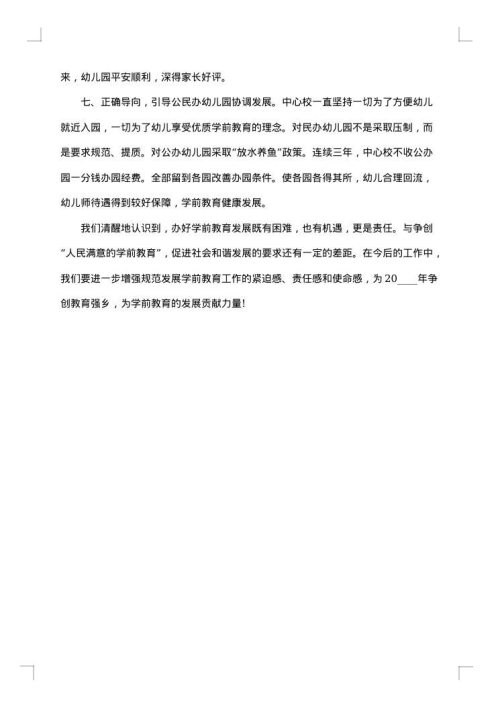 来，幼儿园平安顺利，深得家长好评。

七、正确导向，引导公民办幼儿园协调发展。中心校一直坚持一切为了方便幼儿就近入园，一切为了幼儿享受优质学前教育的理念。对民办幼儿园不是采取压制，而是要求规范、提质。对公办幼儿园采取“放水养鱼”政策。连续三年，中心校不收公办园一分钱办园经费。全部留到各园改善办园条件。使各园各得其所，幼儿合理回流，幼儿师待遇得到较好保障，学前教育健康发展。

我们清醒地认识到，办好学前教育发展既有困难，也有机遇，更是责任。与争创“人民满意的学前教育”，促进社会和谐发展的要求还有一定的差距。在今后的工作中，我们要进一步增强规范发展学前教育工作的紧迫感、责任感和使命感，为20____年争创教育强乡，为学前教育的发展贡献力量!